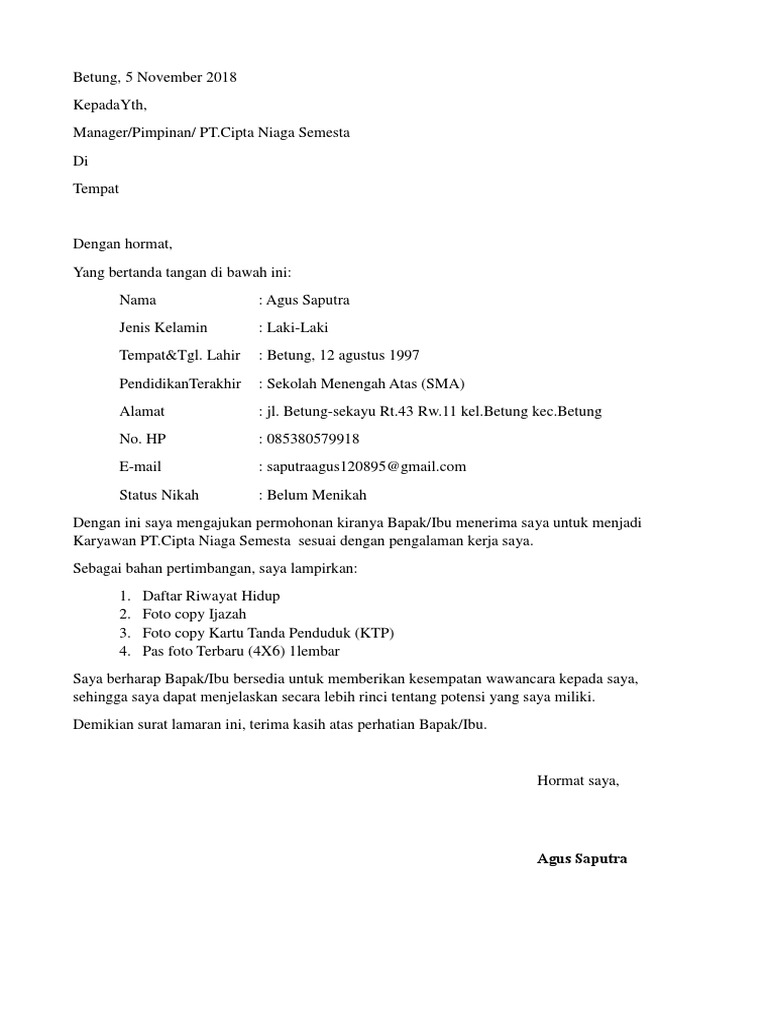 Betung, 5 November 2018

KepadaYth,

Manager/Pimpinan/ PT.Cipta Niaga Semesta

Di

Tempat

Dengan hormat,

Yang bertanda tangan di bawah ini:

Nama : Agus Saputra

Jenis Kelamin : Laki-Laki

Tempat&Tgl. Lahir : Betung, 12 agustus 1997

PendidikanTerakhir : Sekolah Menengah Atas (SMA)

Alamat : jl. Betung-sekayu Rt.43 Rw.11 kel.Betung kec.Betung

No. HP : 085380579918

E-mail : saputraagus120895@gmail.com

Status Nikah : Belum Menikah

Dengan ini saya mengajukan permohonan kiranya Bapak/Ibu menerima saya untuk menjadi Karyawan PT.Cipta Niaga Semesta sesuai dengan pengalaman kerja saya.

Sebagai bahan pertimbangan, saya lampirkan:

1. Daftar Riwayat Hidup
2. Foto copy Ijazah
3. Foto copy Kartu Tanda Penduduk (KTP)
4. Pas foto Terbaru (4X6) 1lembar

Saya berharap Bapak/Ibu bersedia untuk memberikan kesempatan wawancara kepada saya, sehingga saya dapat menjelaskan secara lebih rinci tentang potensi yang saya miliki.

Demikian surat lamaran ini, terima kasih atas perhatian Bapak/Ibu.

Hormat saya,

Agus Saputra